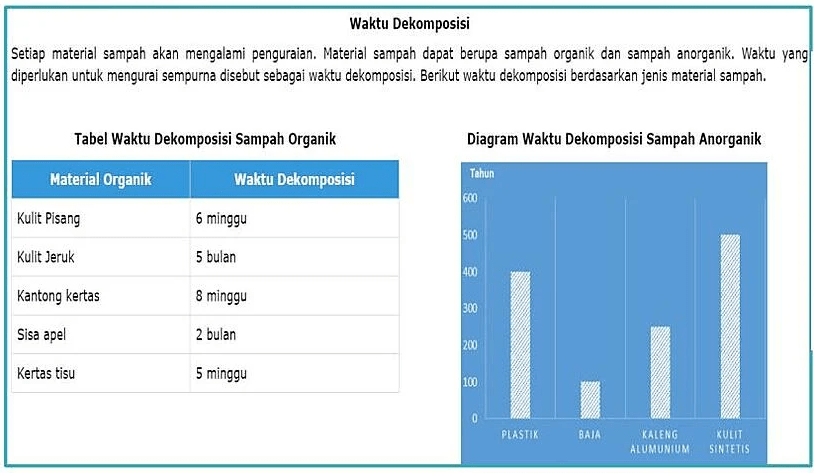 Waktu Dekomposisi

Setiap material sampah akan mengalami penguraian. Material sampah dapat berupa sampah organik dan sampah anorganik. Waktu yang diperlukan untuk mengurai sempurna disebut sebagai waktu dekomposisi. Berikut waktu dekomposisi berdasarkan jenis material sampah.

Tabel Waktu Dekomposisi Sampah Organik

| Material Organik | Waktu Dekomposisi |
|---|---|
| Kulit Pisang | 6 minggu |
| Kulit Jeruk | 5 bulan |
| Kantong kertas | 8 minggu |
| Sisa apel | 2 bulan |
| Kertas tisu | 5 minggu |

Diagram Waktu Dekomposisi Sampah Anorganik

Tahun
600
500
400
300
200
100
0
PLASTIK
BAJA
KALENG ALUMUNIUM
KULIT SINTETIS